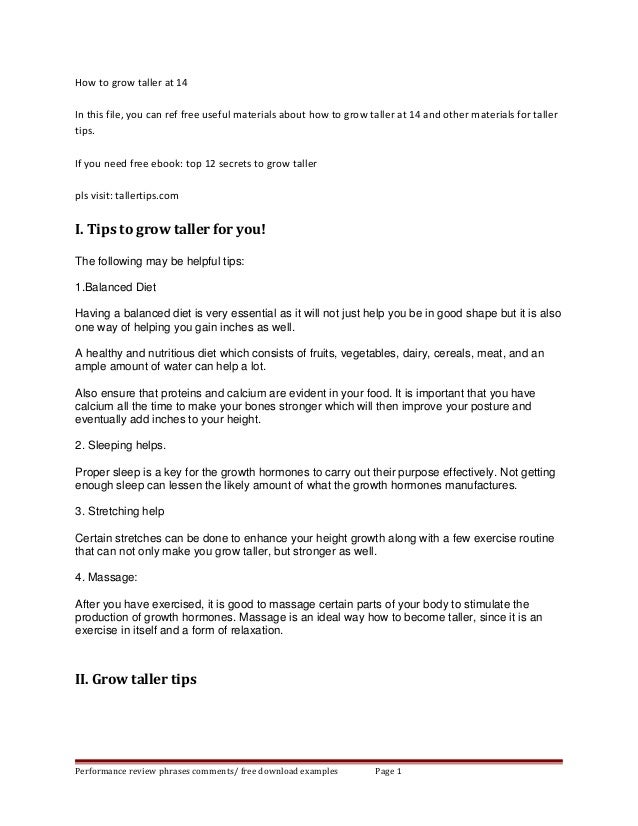 How to grow taller at 14

In this file, you can ref free useful materials about how to grow taller at 14 and other materials for taller tips.

If you need free ebook: top 12 secrets to grow taller

pls visit: tallertips.com

I. Tips to grow taller for you!

The following may be helpful tips:

1.Balanced Diet

Having a balanced diet is very essential as it will not just help you be in good shape but it is also one way of helping you gain inches as well.

A healthy and nutritious diet which consists of fruits, vegetables, dairy, cereals, meat, and an ample amount of water can help a lot.

Also ensure that proteins and calcium are evident in your food. It is important that you have calcium all the time to make your bones stronger which will then improve your posture and eventually add inches to your height.

2. Sleeping helps.

Proper sleep is a key for the growth hormones to carry out their purpose effectively. Not getting enough sleep can lessen the likely amount of what the growth hormones manufactures.

3. Stretching help

Certain stretches can be done to enhance your height growth along with a few exercise routine that can not only make you grow taller, but stronger as well.

4. Massage:

After you have exercised, it is good to massage certain parts of your body to stimulate the production of growth hormones. Massage is an ideal way how to become taller, since it is an exercise in itself and a form of relaxation.

II. Grow taller tips

Performance review phrases comments/ free download examples Page 1